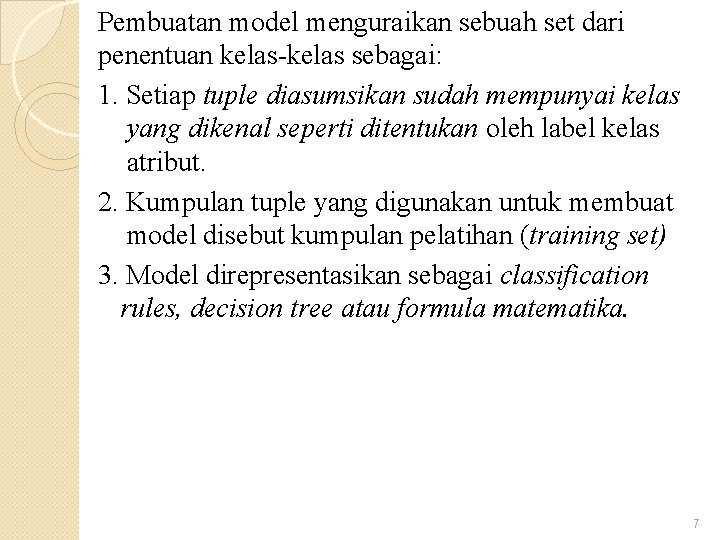 Pembuatan model menguraikan sebuah set dari penentuan kelas-kelas sebagai:

1. Setiap tuple diasumsikan sudah mempunyai kelas yang dikenal seperti ditentukan oleh label kelas atribut.

2. Kumpulan tuple yang digunakan untuk membuat model disebut kumpulan pelatihan (training set)

3. Model direpresentasikan sebagai classification rules, decision tree atau formula matematika.

7